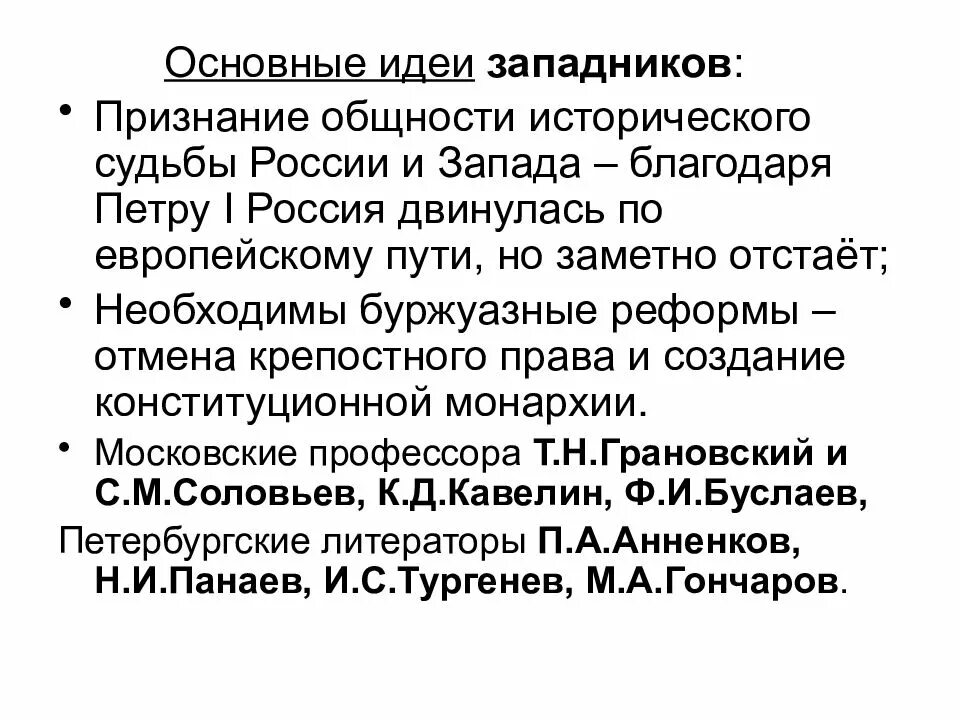 Основные идеи западников:

• Признание общности исторического судьбы России и Запада – благодаря Петру I Россия двинулась по европейскому пути, но заметно отстаёт;

• Необходимы буржуазные реформы – отмена крепостного права и создание конституционной монархии.

• Московские профессора Т.Н.Грановский и С.М.Соловьев, К.Д.Кавелин, Ф.И.Буслаев,

Петербургские литераторы П.А.Анненков, Н.И.Панаев, И.С.Тургенев, М.А.Гончаров.